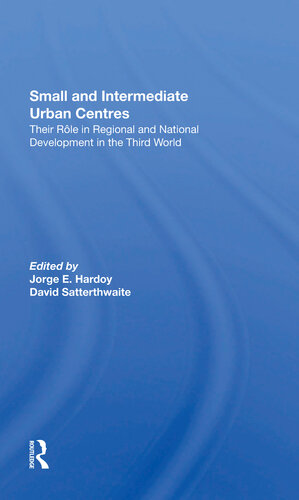 Small and Intermediate Urban Centres

Their Rôle in Regional and National Development in the Third World

Edited by
Jorge E. Hardoy
David Satterthwaite

ROUTLEDGE